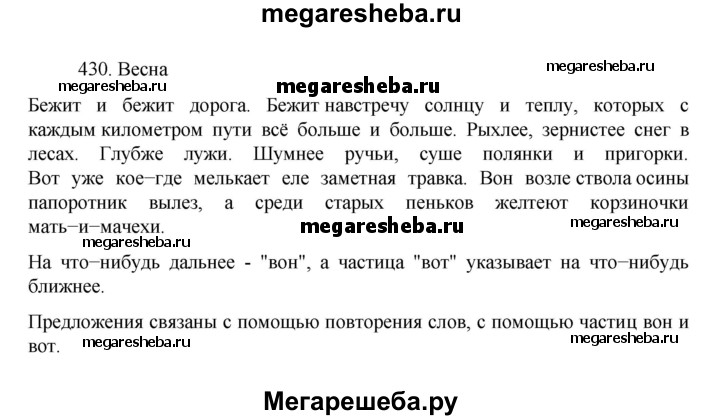 megaresheba.ru

430. Весна megaresheba.ru
megaresheba.ru megaresheba.ru
Бежит и бежит дорога. Бежит навстречу солнцу и теплу, которых с каждым километром пути всё больше и больше. Рыхлее, зернистее снег в лесах. Глубже лужи. Шумнее ручьи, суше полянки и пригорки. Вот уже кое−где мелькает еле заметная травка. Вон возле ствола осины папоротник вылез, а среди старых пеньков желтеют корзиночки мать−и−мачехи. megaresheba.ru megaresheba.ru
megaresheba.ru
На что−нибудь дальнее - "вон", а частица "вот" указывает на что−нибудь ближнее.

Предложения связаны с помощью повторения слов, с помощью частиц вон и вот. megaresheba.ru megaresheba.ru

Мегарешеба.ру